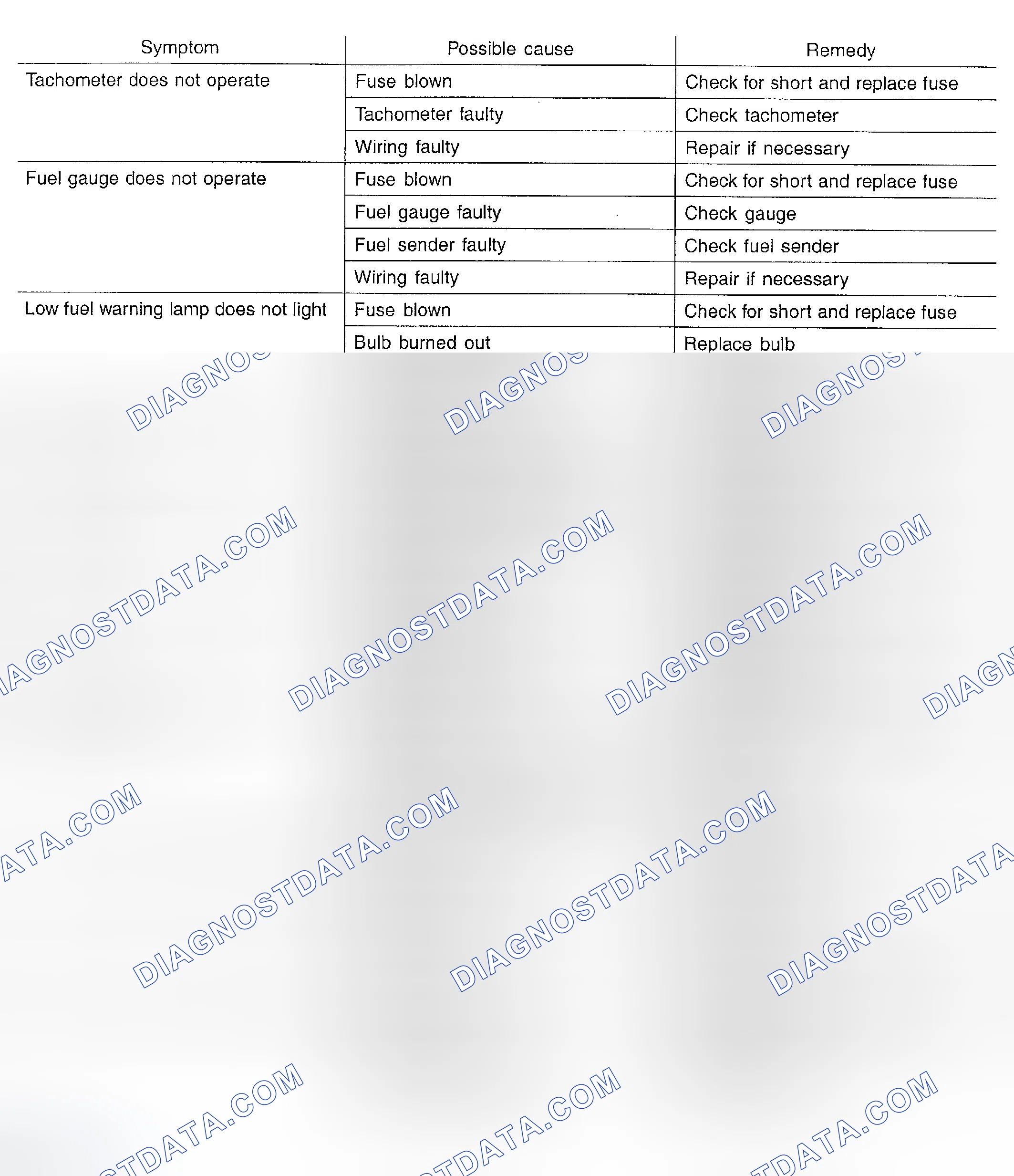 | Symptom | Possible cause | Remedy |
|---|---|---|
| Tachometer does not operate | Fuse blown | Check for short and replace fuse |
| | Tachometer faulty | Check tachometer |
| | Wiring faulty | Repair if necessary |
| Fuel gauge does not operate | Fuse blown | Check for short and replace fuse |
| | Fuel gauge faulty | Check gauge |
| | Fuel sender faulty | Check fuel sender |
| | Wiring faulty | Repair if necessary |
| Low fuel warning lamp does not light | Fuse blown | Check for short and replace fuse |
| | Bulb burned out | Replace bulb |

DIAGNOSTDATA.COM